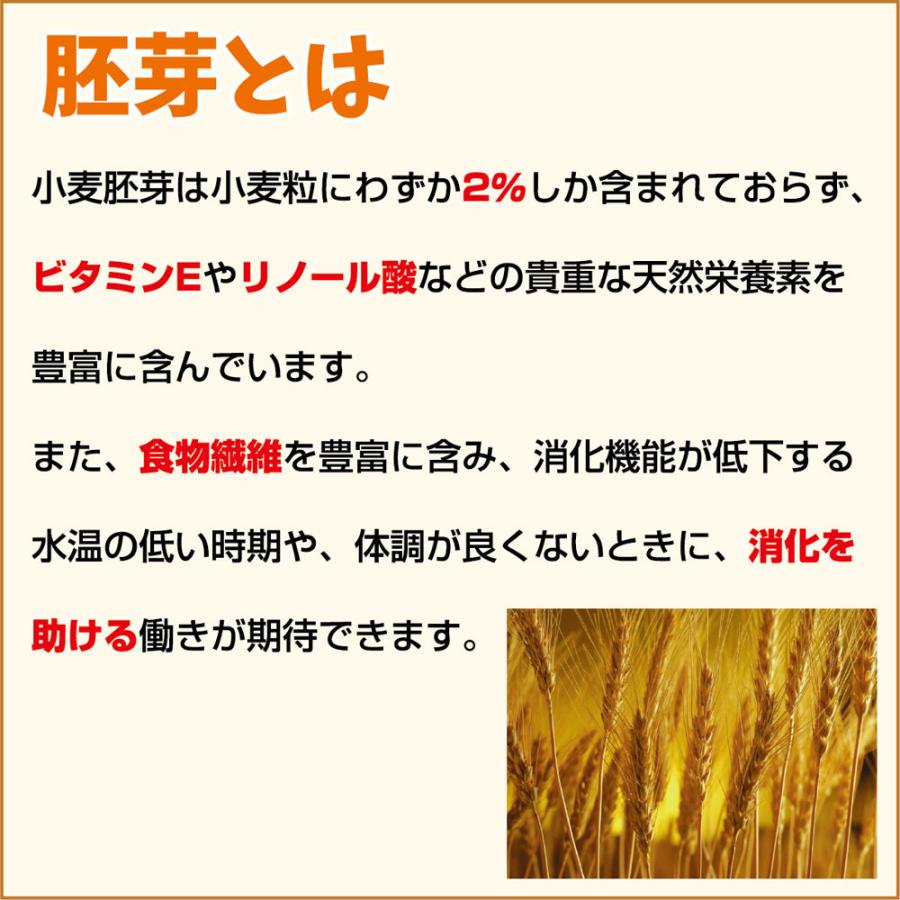 胚芽とは

小麦胚芽は小麦粒にわずか2%しか含まれておらず、ビタミンEやリノール酸などの貴重な天然栄養素を豊富に含んでいます。

また、食物繊維を豊富に含み、消化機能が低下する水温の低い時期や、体調が良くないときに、消化を助ける働きが期待できます。